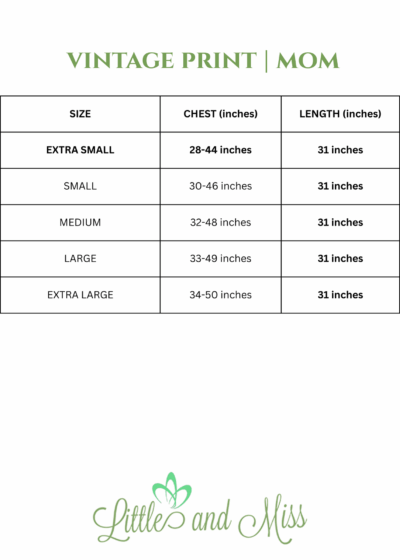 VINTAGE PRINT | MOM

| SIZE | CHEST (inches) | LENGTH (inches) |
|---|---|---|
| EXTRA SMALL | 28-44 inches | 31 inches |
| SMALL | 30-46 inches | 31 inches |
| MEDIUM | 32-48 inches | 31 inches |
| LARGE | 33-49 inches | 31 inches |
| EXTRA LARGE | 34-50 inches | 31 inches |

Little and Miss